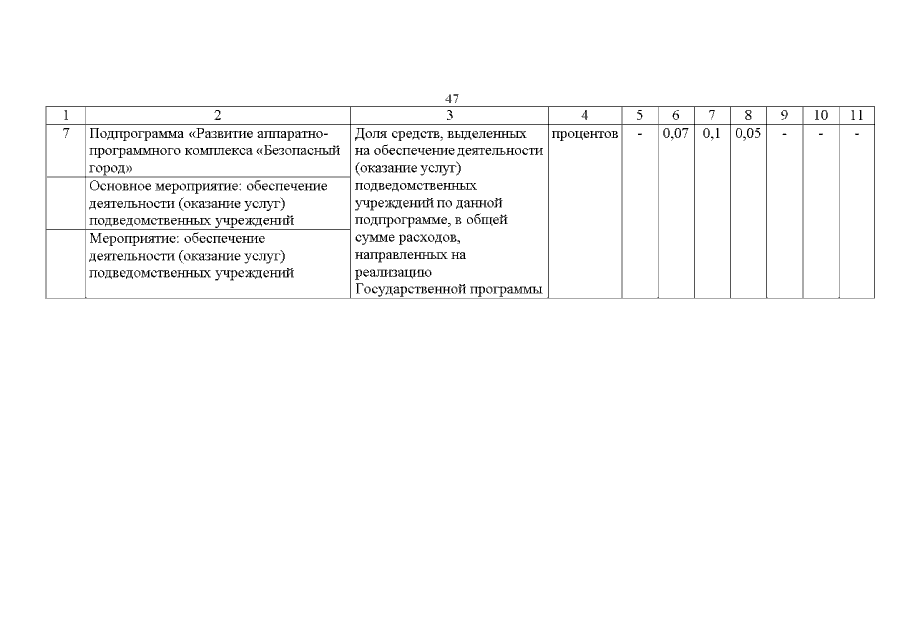 47

| 1 | 2 | 3 | 4 | 5 | 6 | 7 | 8 | 9 | 10 | 11 |
|---|---|---|---|---|---|---|---|---|---|---|
| 7 | Подпрограмма «Развитие аппаратно-программного комплекса «Безопасный город» | Доля средств, выделенных на обеспечение деятельности (оказание услуг) подведомственных учреждений по данной подпрограмме, в общей сумме расходов, направленных на реализацию Государственной программы | процентов | - | 0,07 | 0,1 | 0,05 | - | - | - |
| | Основное мероприятие: обеспечение деятельности (оказание услуг) подведомственных учреждений | | | | | | | | | |
| | Мероприятие: обеспечение деятельности (оказание услуг) подведомственных учреждений | | | | | | | | | |